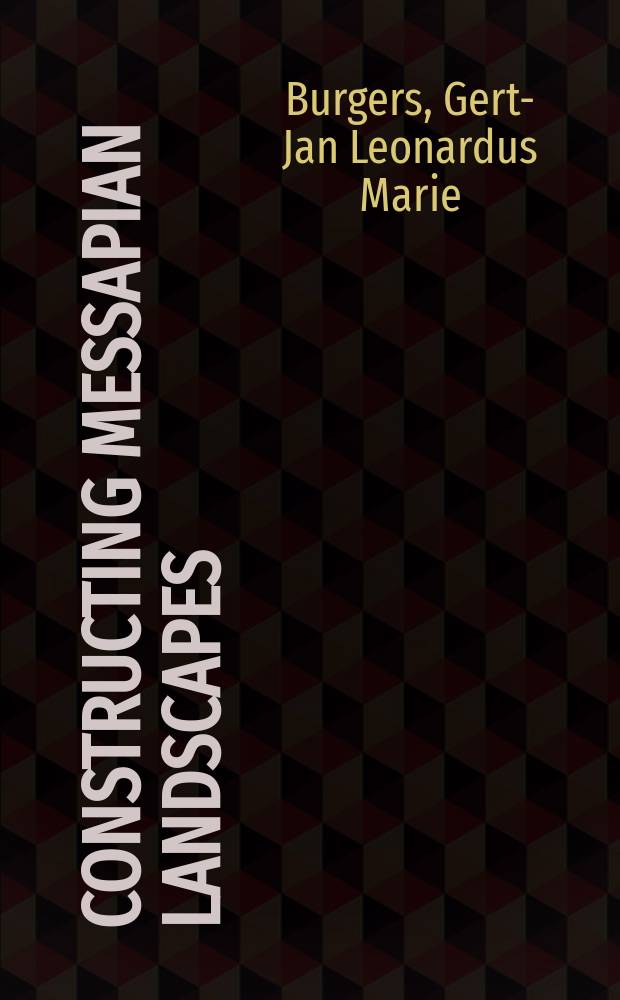 Burgers, Gert-Jan Leonardus Marie

CONSTRUCTING MESSAPIAN LANDSCAPES